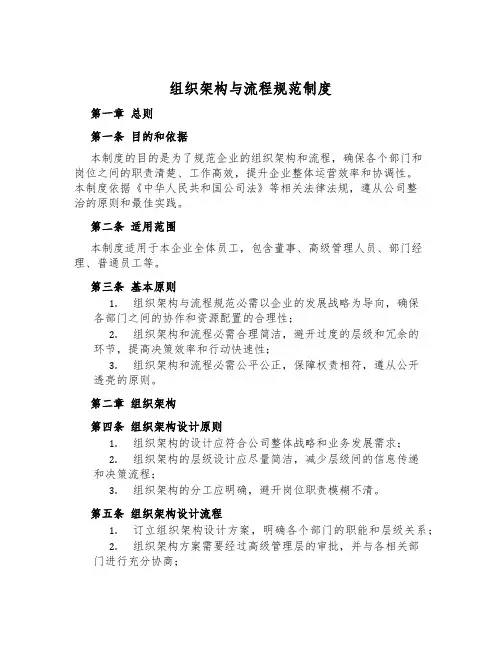 组织架构与流程规范制度

第一章 总则

第一条 目的和依据

本制度的目的是为了规范企业的组织架构和流程，确保各个部门和岗位之间的职责清楚、工作高效，提升企业整体运营效率和协调性。本制度依据《中华人民共和国公司法》等相关法律法规，遵从公司整治的原则和最佳实践。

第二条 适用范围

本制度适用于本企业全体员工，包含董事、高级管理人员、部门经理、普通员工等。

第三条 基本原则

1. 组织架构与流程规范必需以企业的发展战略为导向，确保各部门之间的协作和资源配置的合理性；

2. 组织架构和流程必需合理简洁，避开过度的层级和冗余的环节，提高决策效率和行动快速性；

3. 组织架构和流程必需公平公正，保障权责相符，遵从公开透亮的原则。

第二章 组织架构

第四条 组织架构设计原则

1. 组织架构的设计应符合公司整体战略和业务发展需求；

2. 组织架构的层级设计应尽量简洁，减少层级间的信息传递和决策流程；

3. 组织架构的分工应明确，避开岗位职责模糊不清。

第五条 组织架构设计流程

1. 订立组织架构设计方案，明确各个部门的职能和层级关系；

2. 组织架构方案需要经过高级管理层的审批，并与各相关部门进行充分协商；